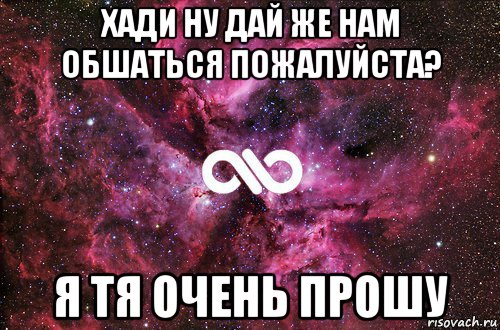 ХАДИ НУ ДАЙ ЖЕ НАМ ОБШАТЬСЯ ПОЖАЛУЙСТА?

Я ТЯ ОЧЕНЬ ПРОШУ

risovach.ru